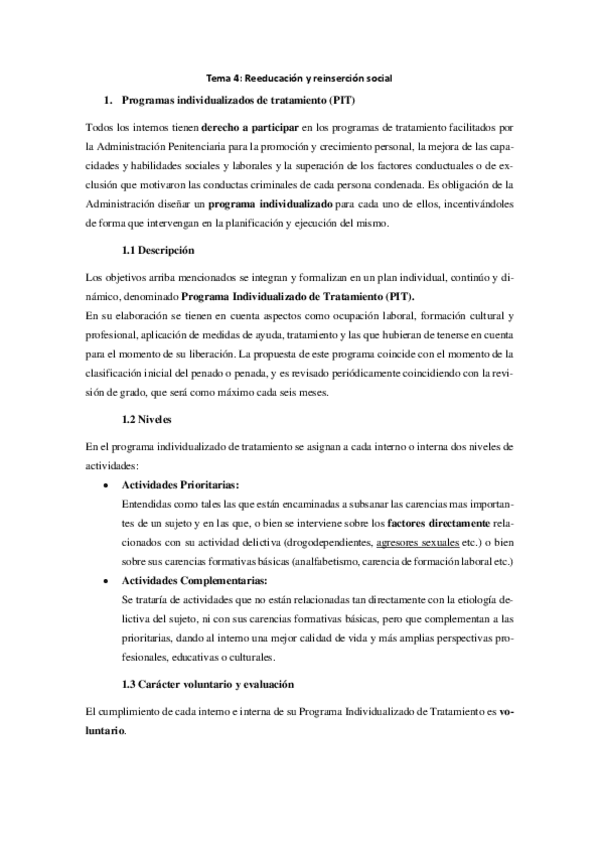 Tema 4: Reeducación y reinserción social

1. Programas individualizados de tratamiento (PIT)

Todos los internos tienen derecho a participar en los programas de tratamiento facilitados por la Administración Penitenciaria para la promoción y crecimiento personal, la mejora de las capacidades y habilidades sociales y laborales y la superación de los factores conductuales o de exclusión que motivaron las conductas criminales de cada persona condenada. Es obligación de la Administración diseñar un programa individualizado para cada uno de ellos, incentivándoles de forma que intervengan en la planificación y ejecución del mismo.

1.1 Descripción

Los objetivos arriba mencionados se integran y formalizan en un plan individual, continúo y dinámico, denominado Programa Individualizado de Tratamiento (PIT).
En su elaboración se tienen en cuenta aspectos como ocupación laboral, formación cultural y profesional, aplicación de medidas de ayuda, tratamiento y las que hubieran de tenerse en cuenta para el momento de su liberación. La propuesta de este programa coincide con el momento de la clasificación inicial del penado o penada, y es revisado periódicamente coincidiendo con la revisión de grado, que será como máximo cada seis meses.

1.2 Niveles

En el programa individualizado de tratamiento se asignan a cada interno o interna dos niveles de actividades:

• Actividades Prioritarias:
Entendidas como tales las que están encaminadas a subsanar las carencias mas importantes de un sujeto y en las que, o bien se interviene sobre los factores directamente relacionados con su actividad delictiva (drogodependientes, agresores sexuales etc.) o bien sobre sus carencias formativas básicas (analfabetismo, carencia de formación laboral etc.)

• Actividades Complementarias:
Se trataría de actividades que no están relacionadas tan directamente con la etiología delictiva del sujeto, ni con sus carencias formativas básicas, pero que complementan a las prioritarias, dando al interno una mejor calidad de vida y más amplias perspectivas profesionales, educativas o culturales.

1.3 Carácter voluntario y evaluación

El cumplimiento de cada interno e interna de su Programa Individualizado de Tratamiento es voluntario.